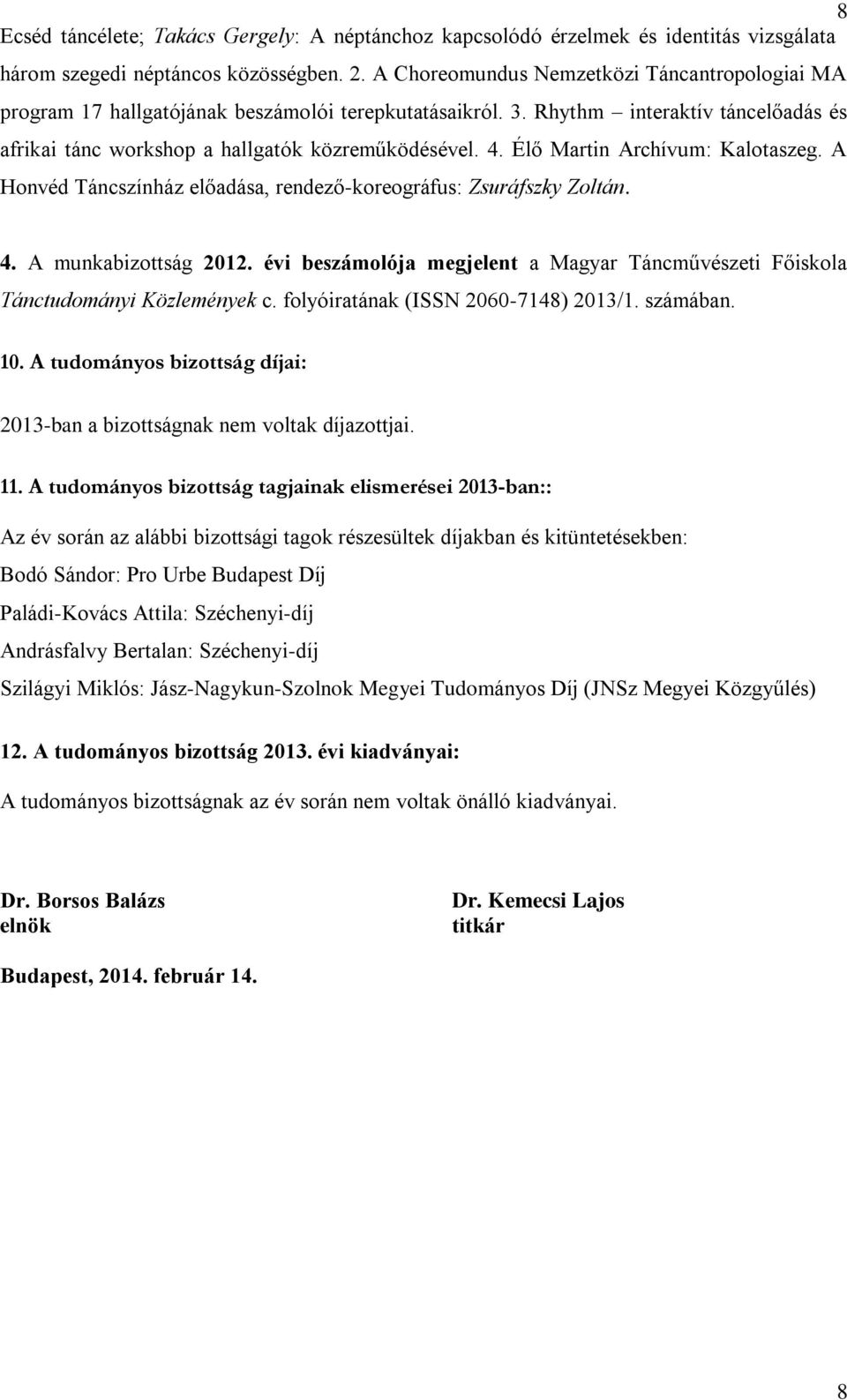 8

Ecséd táncélete; Takács Gergely: A néptánchoz kapcsolódó érzelmek és identitás vizsgálata három szegedi néptáncos közösségben. 2. A Choreomundus Nemzetközi Táncantropologiai MA program 17 hallgatójának beszámolói terepkutatásaikról. 3. Rhythm – interaktív táncelőadás és afrikai tánc workshop a hallgatók közreműködésével. 4. Élő Martin Archívum: Kalotaszeg. A Honvéd Táncszínház előadása, rendező-koreográfus: Zsuráfszky Zoltán.

4. A munkabizottság 2012. évi beszámolója megjelent a Magyar Táncművészeti Főiskola Tánctudományi Közlemények c. folyóiratának (ISSN 2060-7148) 2013/1. számában.

10. A tudományos bizottság díjai:

2013-ban a bizottságnak nem voltak díjazottjai.

11. A tudományos bizottság tagjainak elismerései 2013-ban::

Az év során az alábbi bizottsági tagok részesültek díjakban és kitüntetésekben:

Bodó Sándor: Pro Urbe Budapest Díj

Paládi-Kovács Attila: Széchenyi-díj

Andrásfalvy Bertalan: Széchenyi-díj

Szilágyi Miklós: Jász-Nagykun-Szolnok Megyei Tudományos Díj (JNSz Megyei Közgyűlés)

12. A tudományos bizottság 2013. évi kiadványai:

A tudományos bizottságnak az év során nem voltak önálló kiadványai.

Dr. Borsos Balázs
elnök

Dr. Kemecsi Lajos
titkár

Budapest, 2014. február 14.

8